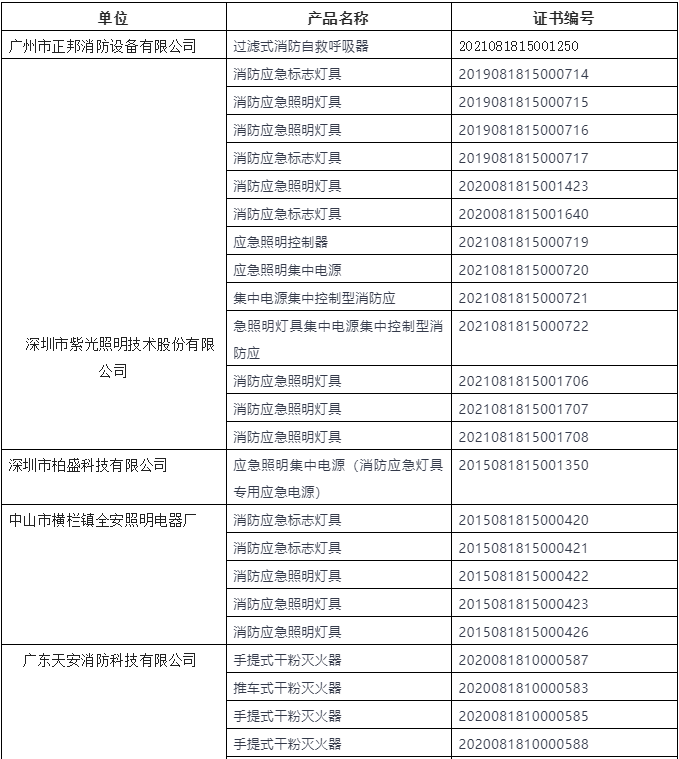 | 单位 | 产品名称 | 证书编号 |
|---|---|---|
| 广州市正邦消防设备有限公司 | 过滤式消防自救呼吸器 | 2021081815001250 |
| 深圳市紫光照明技术股份有限公司 | 消防应急标志灯具 | 2019081815000714 |
| | 消防应急照明灯具 | 2019081815000715 |
| | 消防应急照明灯具 | 2019081815000716 |
| | 消防应急标志灯具 | 2019081815000717 |
| | 消防应急照明灯具 | 2020081815001423 |
| | 消防应急标志灯具 | 2020081815001640 |
| | 应急照明控制器 | 2021081815000719 |
| | 应急照明集中电源 | 2021081815000720 |
| | 集中电源集中控制型消防应 | 2021081815000721 |
| | 急照明灯具集中电源集中控制型消防应 | 2021081815000722 |
| | 消防应急照明灯具 | 2021081815001706 |
| | 消防应急照明灯具 | 2021081815001707 |
| | 消防应急照明灯具 | 2021081815001708 |
| 深圳市柏盛科技有限公司 | 应急照明集中电源（消防应急灯具专用应急电源） | 2015081815001350 |
| 中山市横栏镇全安照明电器厂 | 消防应急标志灯具 | 2015081815000420 |
| | 消防应急标志灯具 | 2015081815000421 |
| | 消防应急照明灯具 | 2015081815000422 |
| | 消防应急照明灯具 | 2015081815000423 |
| | 消防应急照明灯具 | 2015081815000426 |
| 广东天安消防科技有限公司 | 手提式干粉灭火器 | 2020081810000587 |
| | 推车式干粉灭火器 | 2020081810000583 |
| | 手提式干粉灭火器 | 2020081810000585 |
| | 手提式干粉灭火器 | 2020081810000588 |